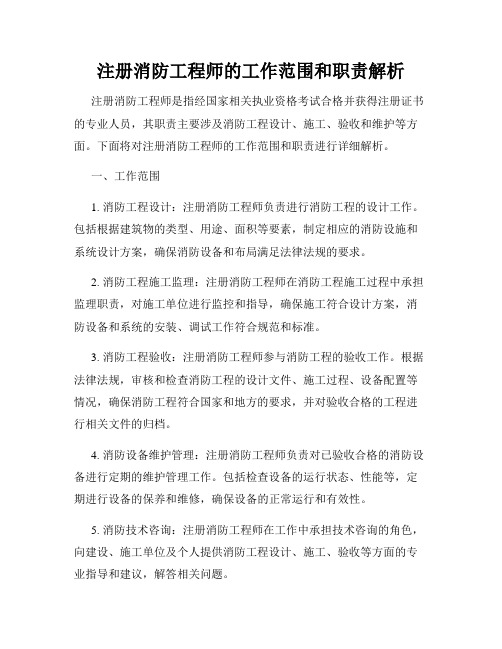 注册消防工程师的工作范围和职责解析

注册消防工程师是指经国家相关执业资格考试合格并获得注册证书的专业人员，其职责主要涉及消防工程设计、施工、验收和维护等方面。下面将对注册消防工程师的工作范围和职责进行详细解析。

一、工作范围

1. 消防工程设计：注册消防工程师负责进行消防工程的设计工作。包括根据建筑物的类型、用途、面积等要素，制定相应的消防设施和系统设计方案，确保消防设备和布局满足法律法规的要求。

2. 消防工程施工监理：注册消防工程师在消防工程施工过程中承担监理职责，对施工单位进行监控和指导，确保施工符合设计方案，消防设备和系统的安装、调试工作符合规范和标准。

3. 消防工程验收：注册消防工程师参与消防工程的验收工作。根据法律法规，审核和检查消防工程的设计文件、施工过程、设备配置等情况，确保消防工程符合国家和地方的要求，并对验收合格的工程进行相关文件的归档。

4. 消防设备维护管理：注册消防工程师负责对已验收合格的消防设备进行定期的维护管理工作。包括检查设备的运行状态、性能等，定期进行设备的保养和维修，确保设备的正常运行和有效性。

5. 消防技术咨询：注册消防工程师在工作中承担技术咨询的角色，向建设、施工单位及个人提供消防工程设计、施工、验收等方面的专业指导和建议，解答相关问题。